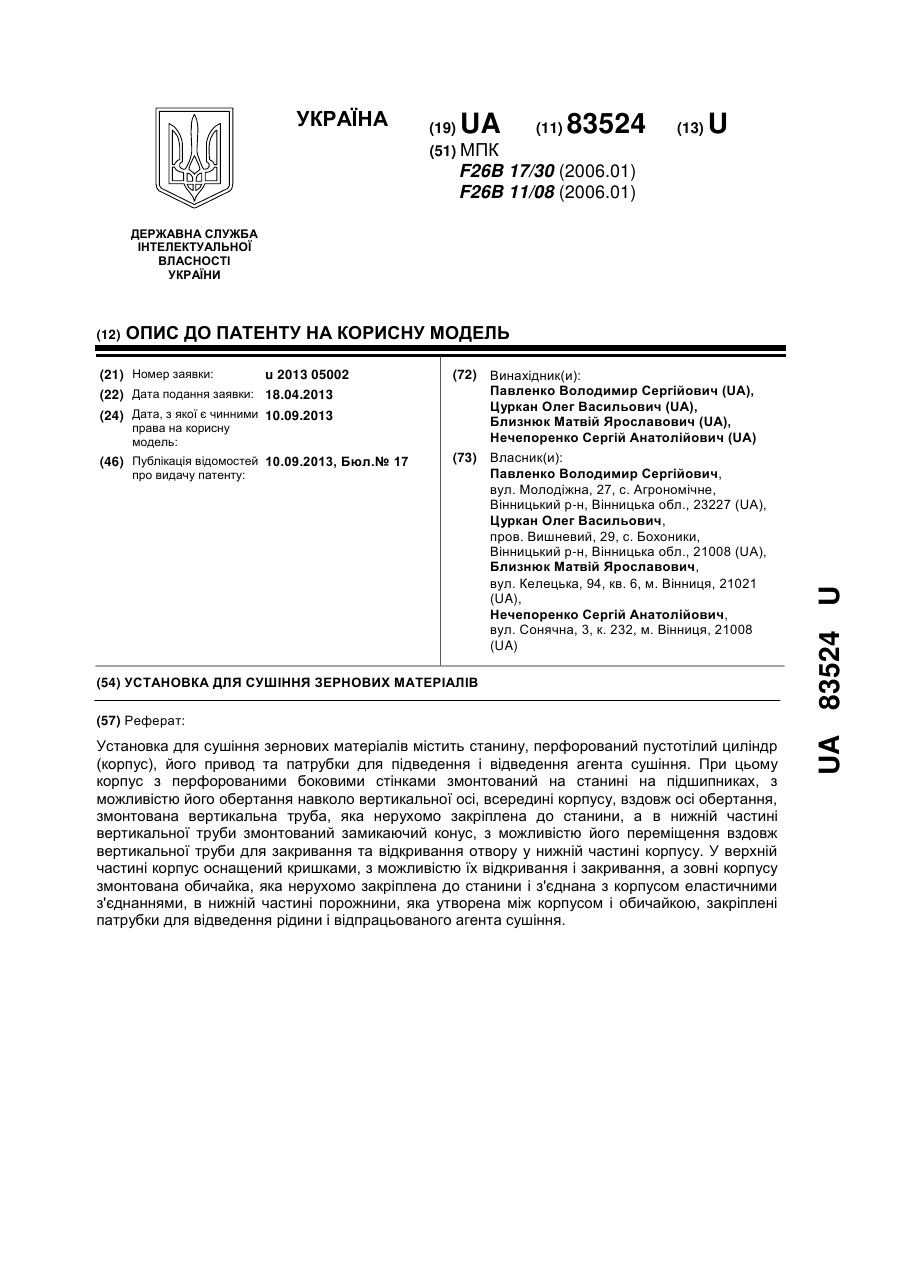 УКРАЇНА

(19) UA (11) 83524 (13) U

(51) МПК
F26B 17/30 (2006.01)
F26B 11/08 (2006.01)

ДЕРЖАВНА СЛУЖБА ІНТЕЛЕКТУАЛЬНОЇ ВЛАСНОСТІ УКРАЇНИ

(12) ОПИС ДО ПАТЕНТУ НА КОРИСНУ МОДЕЛЬ

(21) Номер заявки: u 2013 05002
(22) Дата подання заявки: 18.04.2013
(24) Дата, з якої є чинними права на корисну модель: 10.09.2013
(46) Публікація відомостей про видачу патенту: 10.09.2013, Бюл.№ 17

(72) Винахідник(и):
Павленко Володимир Сергійович (UA),
Цуркан Олег Васильович (UA),
Близнюк Матвій Ярославович (UA),
Нечепоренко Сергій Анатолійович (UA)

(73) Власник(и):
Павленко Володимир Сергійович, вул. Молодіжна, 27, с. Агрономічне, Вінницький р-н, Вінницька обл., 23227 (UA),
Цуркан Олег Васильович, пров. Вишневий, 29, с. Бохоники, Вінницький р-н, Вінницька обл., 21008 (UA),
Близнюк Матвій Ярославович, вул. Келецька, 94, кв. 6, м. Вінниця, 21021 (UA),
Нечепоренко Сергій Анатолійович, вул. Сонячна, 3, к. 232, м. Вінниця, 21008 (UA)

(54) УСТАНОВКА ДЛЯ СУШІННЯ ЗЕРНОВИХ МАТЕРІАЛІВ

(57) Реферат:

Установка для сушіння зернових матеріалів містить станину, перфорований пустотілий циліндр (корпус), його привод та патрубки для підведення і відведення агента сушіння. При цьому корпус з перфорованими боковими стінками змонтований на станині на підшипниках, з можливістю його обертання навколо вертикальної осі, всередині корпусу, вздовж осі обертання, змонтована вертикальна труба, яка нерухомо закріплена до станини, а в нижній частині вертикальної труби змонтований замикаючий конус, з можливістю його переміщення вздовж вертикальної труби для закривання та відкривання отвору у нижній частині корпусу. У верхній частині корпус оснащений кришками, з можливістю їх відкривання і закривання, а зовні корпусу змонтована обичайка, яка нерухомо закріплена до станини і з'єднана з корпусом еластичними з'єднаннями, в нижній частині порожнини, яка утворена між корпусом і обичайкою, закріплені патрубки для відведення рідини і відпрацьованого агента сушіння.

UA 83524 U